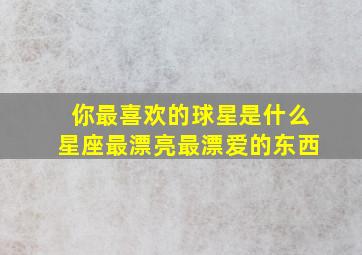 你最喜欢的球星是什么
星座最漂亮最漂爱的东西